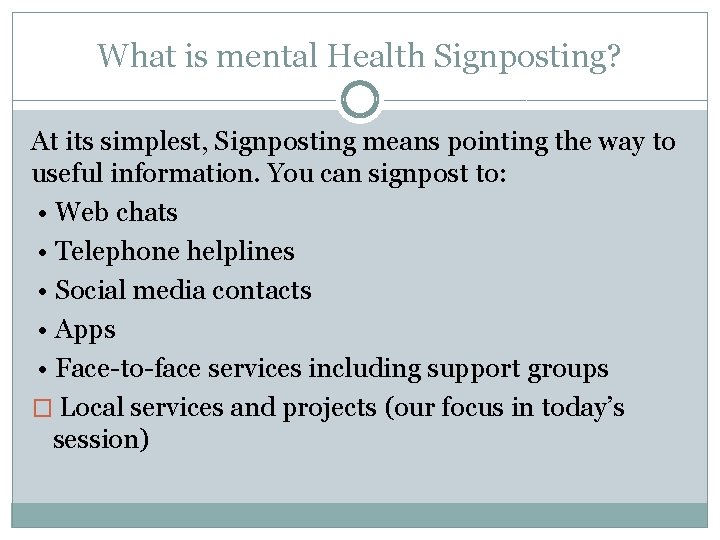 What is mental Health Signposting?

At its simplest, Signposting means pointing the way to useful information. You can signpost to:

• Web chats
• Telephone helplines
• Social media contacts
• Apps
• Face-to-face services including support groups

□ Local services and projects (our focus in today's session)